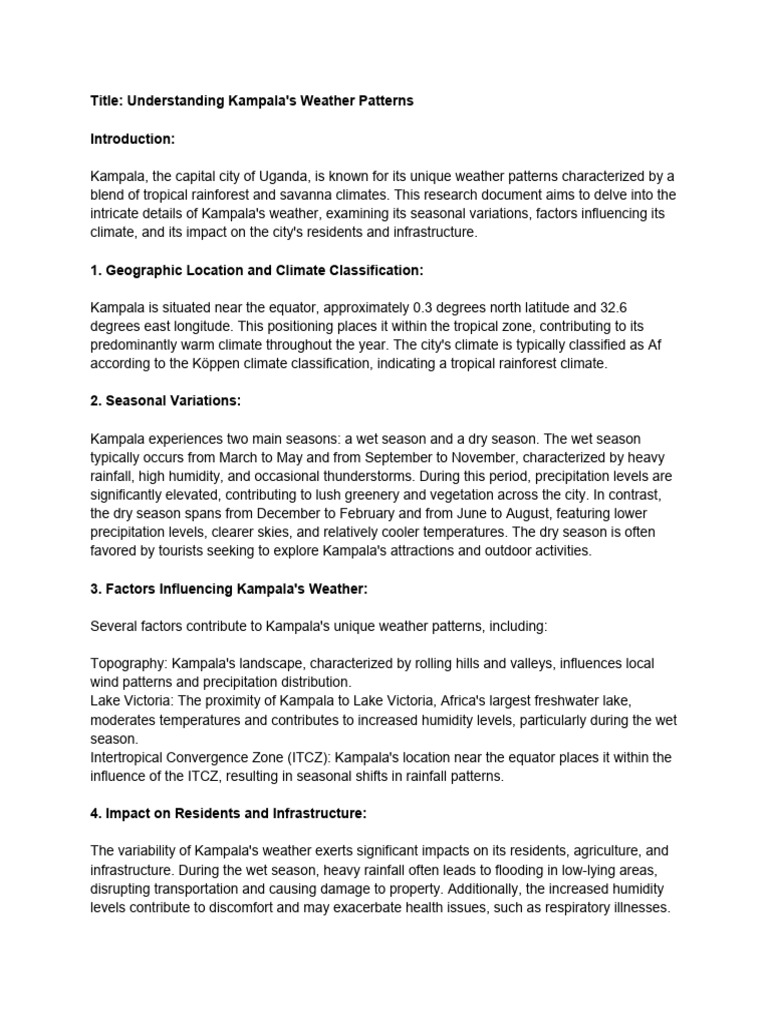 Title: Understanding Kampala's Weather Patterns

Introduction:

Kampala, the capital city of Uganda, is known for its unique weather patterns characterized by a blend of tropical rainforest and savanna climates. This research document aims to delve into the intricate details of Kampala's weather, examining its seasonal variations, factors influencing its climate, and its impact on the city's residents and infrastructure.

1. Geographic Location and Climate Classification:

Kampala is situated near the equator, approximately 0.3 degrees north latitude and 32.6 degrees east longitude. This positioning places it within the tropical zone, contributing to its predominantly warm climate throughout the year. The city's climate is typically classified as Af according to the Köppen climate classification, indicating a tropical rainforest climate.

2. Seasonal Variations:

Kampala experiences two main seasons: a wet season and a dry season. The wet season typically occurs from March to May and from September to November, characterized by heavy rainfall, high humidity, and occasional thunderstorms. During this period, precipitation levels are significantly elevated, contributing to lush greenery and vegetation across the city. In contrast, the dry season spans from December to February and from June to August, featuring lower precipitation levels, clearer skies, and relatively cooler temperatures. The dry season is often favored by tourists seeking to explore Kampala's attractions and outdoor activities.

3. Factors Influencing Kampala's Weather:

Several factors contribute to Kampala's unique weather patterns, including:

Topography: Kampala's landscape, characterized by rolling hills and valleys, influences local wind patterns and precipitation distribution.
Lake Victoria: The proximity of Kampala to Lake Victoria, Africa's largest freshwater lake, moderates temperatures and contributes to increased humidity levels, particularly during the wet season.
Intertropical Convergence Zone (ITCZ): Kampala's location near the equator places it within the influence of the ITCZ, resulting in seasonal shifts in rainfall patterns.

4. Impact on Residents and Infrastructure:

The variability of Kampala's weather exerts significant impacts on its residents, agriculture, and infrastructure. During the wet season, heavy rainfall often leads to flooding in low-lying areas, disrupting transportation and causing damage to property. Additionally, the increased humidity levels contribute to discomfort and may exacerbate health issues, such as respiratory illnesses.